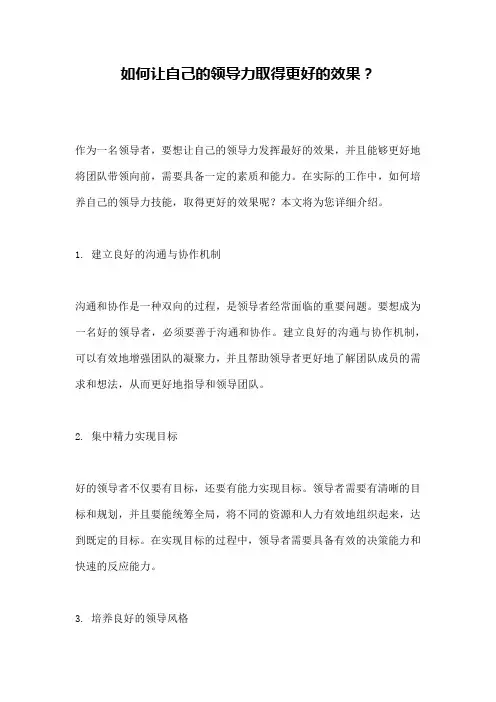 如何让自己的领导力取得更好的效果？

作为一名领导者，要想让自己的领导力发挥最好的效果，并且能够更好地将团队带领向前，需要具备一定的素质和能力。在实际的工作中，如何培养自己的领导力技能，取得更好的效果呢？本文将为您详细介绍。

1. 建立良好的沟通与协作机制

沟通和协作是一种双向的过程，是领导者经常面临的重要问题。要想成为一名好的领导者，必须要善于沟通和协作。建立良好的沟通与协作机制，可以有效地增强团队的凝聚力，并且帮助领导者更好地了解团队成员的需求和想法，从而更好地指导和领导团队。

2. 集中精力实现目标

好的领导者不仅要有目标，还要有能力实现目标。领导者需要有清晰的目标和规划，并且要能统筹全局，将不同的资源和人力有效地组织起来，达到既定的目标。在实现目标的过程中，领导者需要具备有效的决策能力和快速的反应能力。

3. 培养良好的领导风格